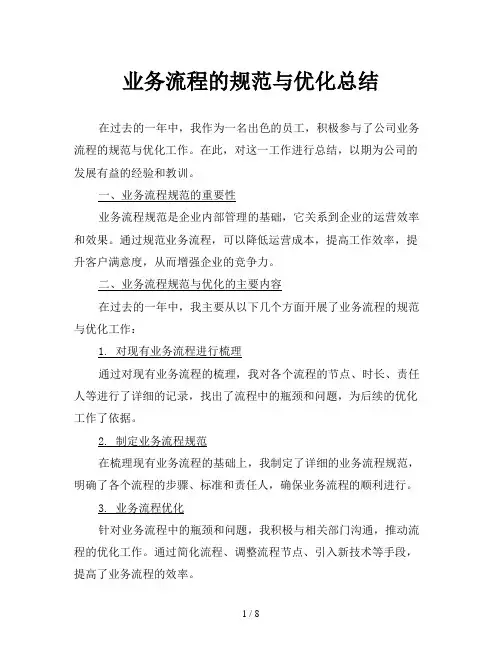 业务流程的规范与优化总结

在过去的一年中，我作为一名出色的员工，积极参与了公司业务流程的规范与优化工作。在此，对这一工作进行总结，以期为公司的发展有益的经验和教训。

一、业务流程规范的重要性

业务流程规范是企业内部管理的基础，它关系到企业的运营效率和效果。通过规范业务流程，可以降低运营成本，提高工作效率，提升客户满意度，从而增强企业的竞争力。

二、业务流程规范与优化的主要内容

在过去的一年中，我主要从以下几个方面开展了业务流程的规范与优化工作：

1. 对现有业务流程进行梳理

通过对现有业务流程的梳理，我对各个流程的节点、时长、责任人等进行了详细的记录，找出了流程中的瓶颈和问题，为后续的优化工作了依据。

2. 制定业务流程规范

在梳理现有业务流程的基础上，我制定了详细的业务流程规范，明确了各个流程的步骤、标准和责任人，确保业务流程的顺利进行。

3. 业务流程优化

针对业务流程中的瓶颈和问题，我积极与相关部门沟通，推动流程的优化工作。通过简化流程、调整流程节点、引入新技术等手段，提高了业务流程的效率。

1 / 8